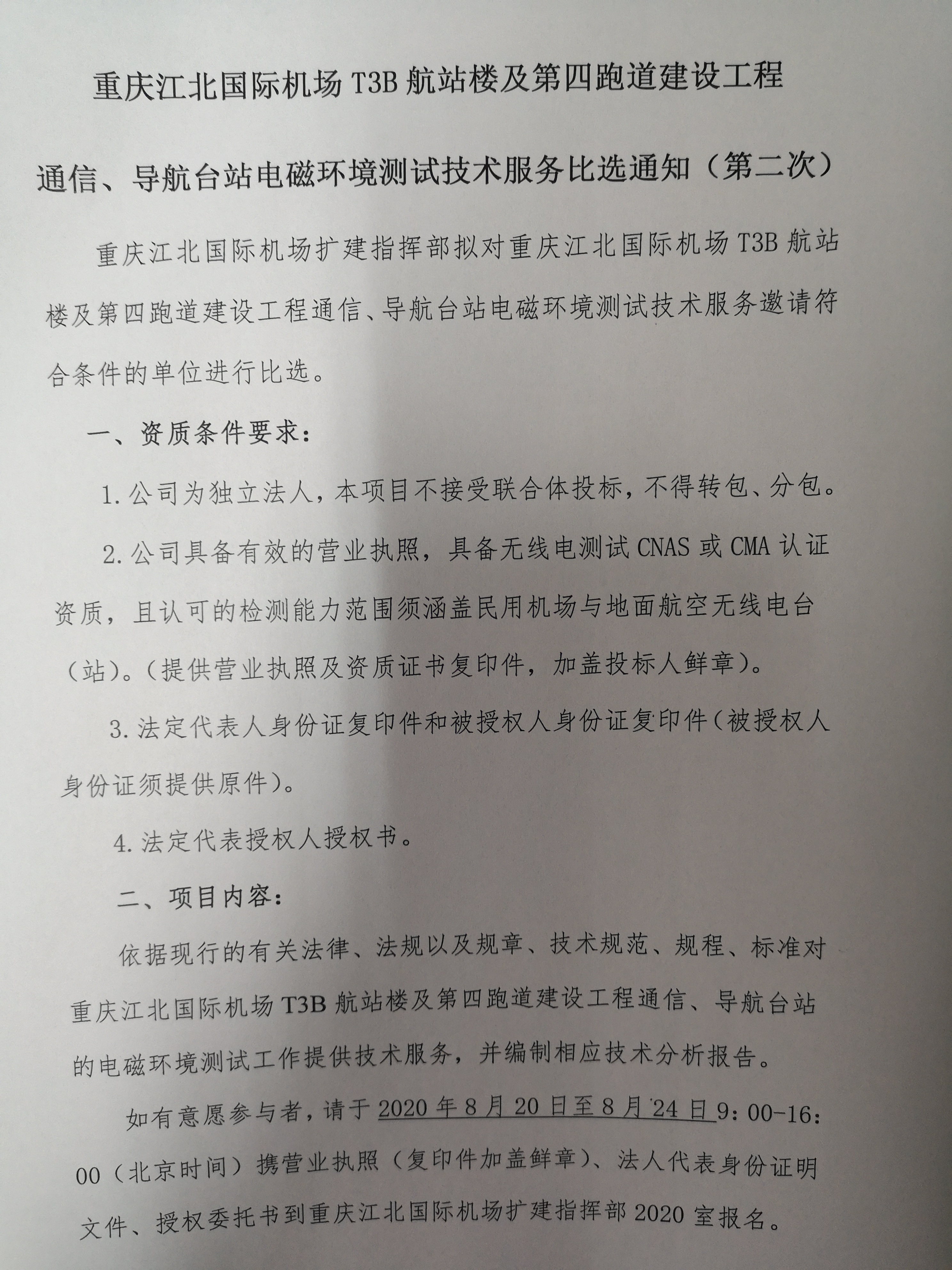 重庆江北国际机场 T3B 航站楼及第四跑道建设工程

通信、导航台站电磁环境测试技术服务比选通知（第二次）

重庆江北国际机场扩建指挥部拟对重庆江北国际机场 T3B 航站楼及第四跑道建设工程通信、导航台站电磁环境测试技术服务邀请符合条件的单位进行比选。

一、资质条件要求：

1.公司为独立法人，本项目不接受联合体投标，不得转包、分包。

2.公司具备有效的营业执照，具备无线电测试 CNAS 或 CMA 认证资质，且认可的检测能力范围须涵盖民用机场与地面航空无线电台（站）。（提供营业执照及资质证书复印件，加盖投标人鲜章）。

3.法定代表人身份证复印件和被授权人身份证复印件（被授权人身份证须提供原件）。

4.法定代表授权人授权书。

二、项目内容：

依据现行的有关法律、法规以及规章、技术规范、规程、标准对重庆江北国际机场 T3B 航站楼及第四跑道建设工程通信、导航台站的电磁环境测试工作提供技术服务，并编制相应技术分析报告。

如有意愿参与者，请于 2020 年 8 月 20 日至 8 月 24 日 9：00-16：00（北京时间）携营业执照（复印件加盖鲜章）、法人代表身份证明文件、授权委托书到重庆江北国际机场扩建指挥部 2020 室报名。